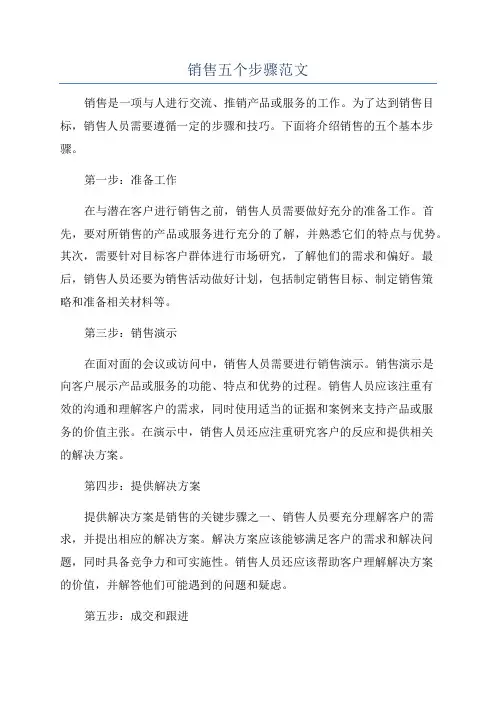 销售五个步骤范文

销售是一项与人进行交流、推销产品或服务的工作。为了达到销售目标，销售人员需要遵循一定的步骤和技巧。下面将介绍销售的五个基本步骤。

第一步：准备工作

在与潜在客户进行销售之前，销售人员需要做好充分的准备工作。首先，要对所销售的产品或服务进行充分的了解，并熟悉它们的特点与优势。其次，需要针对目标客户群体进行市场研究，了解他们的需求和偏好。最后，销售人员还要为销售活动做好计划，包括制定销售目标、制定销售策略和准备相关材料等。

第三步：销售演示

在面对面的会议或访问中，销售人员需要进行销售演示。销售演示是向客户展示产品或服务的功能、特点和优势的过程。销售人员应该注重有效的沟通和理解客户的需求，同时使用适当的证据和案例来支持产品或服务的价值主张。在演示中，销售人员还应注重研究客户的反应和提供相关的解决方案。

第四步：提供解决方案

提供解决方案是销售的关键步骤之一、销售人员要充分理解客户的需求，并提出相应的解决方案。解决方案应该能够满足客户的需求和解决问题，同时具备竞争力和可实施性。销售人员还应该帮助客户理解解决方案的价值，并解答他们可能遇到的问题和疑虑。

第五步：成交和跟进